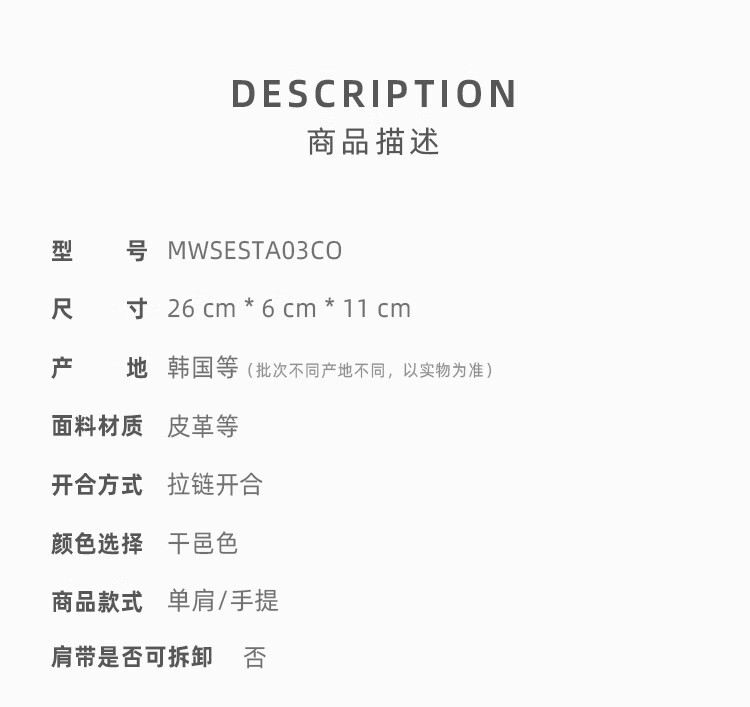 DESCRIPTION
商品描述

型　　号　MWSESTA03CO

尺　　寸　26 cm * 6 cm * 11 cm

产　　地　韩国等（批次不同产地不同，以实物为准）

面料材质　皮革等

开合方式　拉链开合

颜色选择　干邑色

商品款式　单肩/手提

肩带是否可拆卸　否